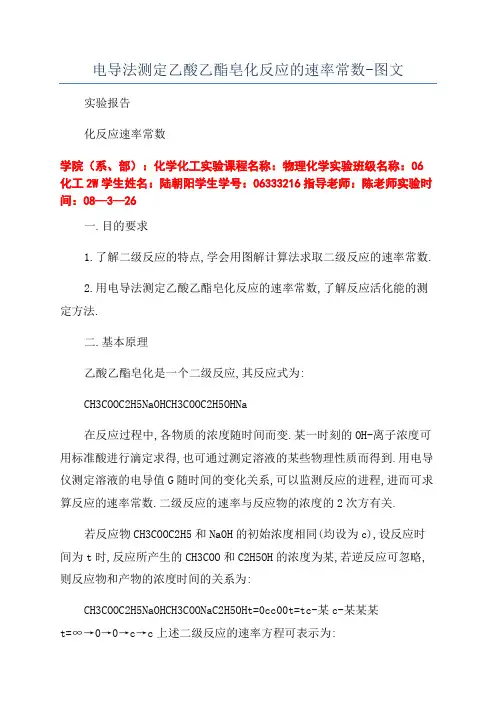 电导法测定乙酸乙酯皂化反应的速率常数-图文

实验报告

化反应速率常数

学院（系、部）：化学化工实验课程名称：物理化学实验班级名称：06化工2W学生姓名：陆朝阳学生学号：06333216指导老师：陈老师实验时间：08—3—26

一.目的要求

1.了解二级反应的特点,学会用图解计算法求取二级反应的速率常数.

2.用电导法测定乙酸乙酯皂化反应的速率常数,了解反应活化能的测定方法.

二.基本原理

乙酸乙酯皂化是一个二级反应,其反应式为:

CH3COOC2H5NaOHCH3COOC2H5OHNa

在反应过程中,各物质的浓度随时间而变.某一时刻的OH-离子浓度可用标准酸进行滴定求得,也可通过测定溶液的某些物理性质而得到.用电导仪测定溶液的电导值G随时间的变化关系,可以监测反应的进程,进而可求算反应的速率常数.二级反应的速率与反应物的浓度的2次方有关.

若反应物CH3COOC2H5和NaOH的初始浓度相同(均设为c),设反应时间为t时,反应所产生的CH3COO和C2H5OH的浓度为某,若逆反应可忽略,则反应物和产物的浓度时间的关系为:

CH3COOC2H5NaOHCH3COONaC2H5OHt=0cc00t=tc-某c-某某某t=∞→0→0→c→c上述二级反应的速率方程可表示为: